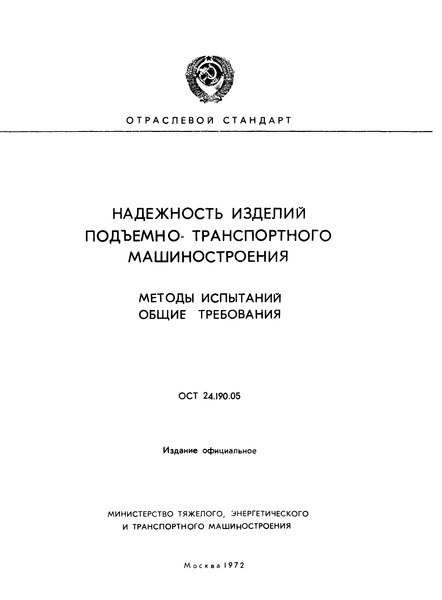 ОТРАСЛЕВОЙ СТАНДАРТ

НАДЕЖНОСТЬ ИЗДЕЛИЙ ПОДЪЕМНО- ТРАНСПОРТНОГО МАШИНОСТРОЕНИЯ

МЕТОДЫ ИСПЫТАНИЙ ОБЩИЕ ТРЕБОВАНИЯ

ОСТ 24.190.05

Издание официальное

МИНИСТЕРСТВО ТЯЖЕЛОГО, ЭНЕРГЕТИЧЕСКОГО И ТРАНСПОРТНОГО МАШИНОСТРОЕНИЯ

Москва 1972